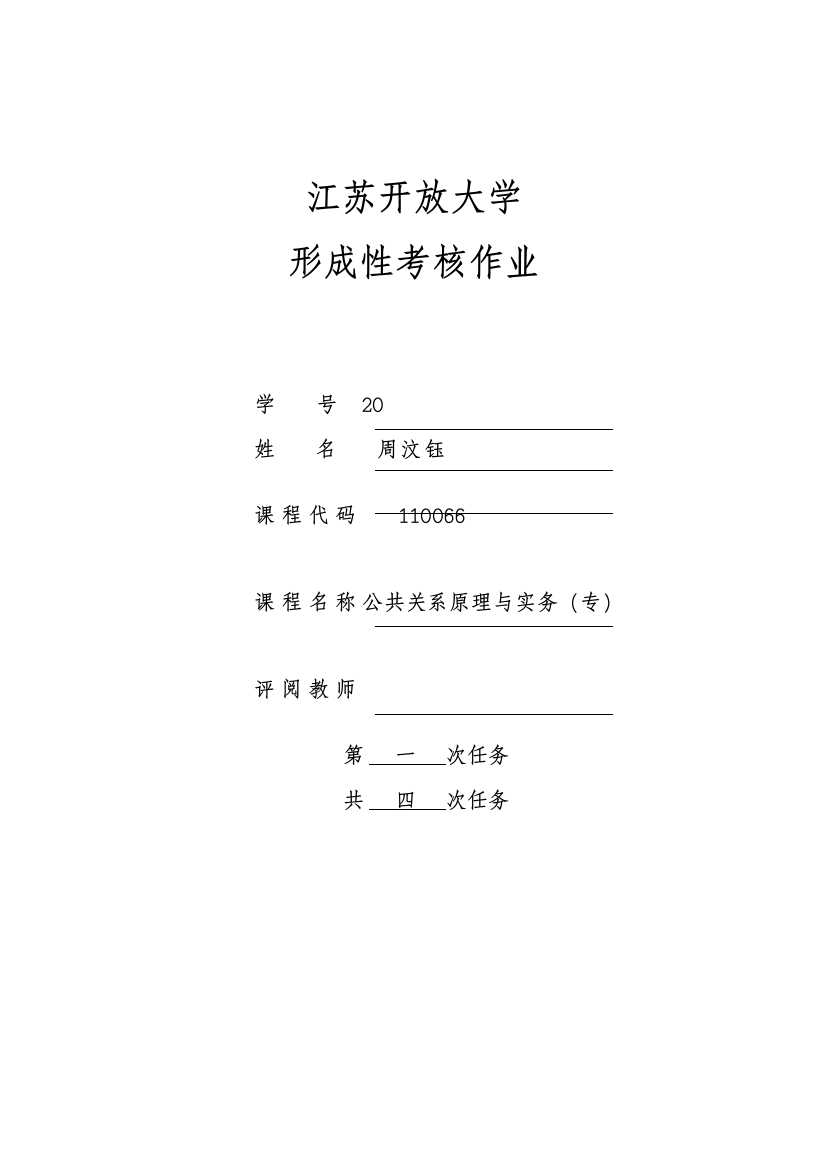 江苏开放大学

形成性考核作业

学 号 20

姓 名 周汶钰

课程代码 110066

课程名称 公共关系原理与实务（专）

评阅教师

第 一 次任务

共 四 次任务